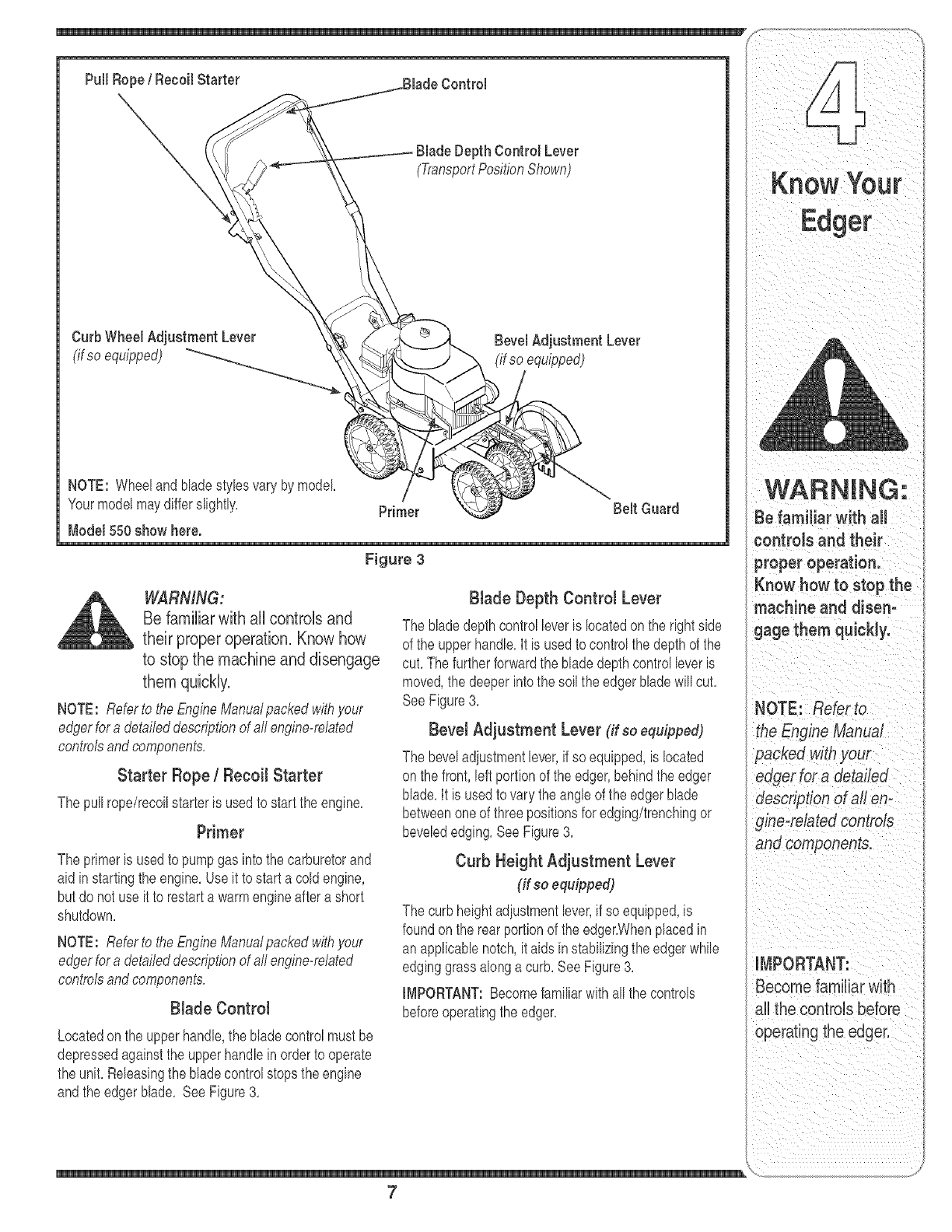 Pull Rope / Recoil Starter

Blade Control

Blade Depth Control Lever
(Transport Position Shown)

Curb Wheel Adjustment Lever
(if so equipped)

Bevel Adjustment Lever
(if so equipped)

NOTE: Wheel and blade styles vary by model. Your model may differ slightly.
Model 550 show here.

Primer

Belt Guard

Figure 3

WARNING:
Be familiar with all controls and their proper operation. Know how to stop the machine and disengage them quickly.

NOTE: Refer to the Engine Manual packed with your edger for a detailed description of all engine-related controls and components.

Starter Rope / Recoil Starter

The pull rope/recoil starter is used to start the engine.

Primer

The primer is used to pump gas into the carburetor and aid in starting the engine. Use it to start a cold engine, but do not use it to restart a warm engine after a short shutdown.

NOTE: Refer to the Engine Manual packed with your edger for a detailed description of all engine-related controls and components.

Blade Control

Located on the upper handle, the blade control must be depressed against the upper handle in order to operate the unit. Releasing the blade control stops the engine and the edger blade. See Figure 3.

Blade Depth Control Lever

The blade depth control lever is located on the right side of the upper handle. It is used to control the depth of the cut. The further forward the blade depth control lever is moved, the deeper into the soil the edger blade will cut. See Figure 3.

Bevel Adjustment Lever (if so equipped)

The bevel adjustment lever, if so equipped, is located on the front, left portion of the edger, behind the edger blade. It is used to vary the angle of the edger blade between one of three positions for edging/trenching or beveled edging. See Figure 3.

Curb Height Adjustment Lever
(if so equipped)

The curb height adjustment lever, if so equipped, is found on the rear portion of the edger.When placed in an applicable notch, it aids in stabilizing the edger while edging grass along a curb. See Figure 3.

IMPORTANT: Become familiar with all the controls before operating the edger.

4

Know Your Edger

WARNING:
Be familiar with all controls and their proper operation. Know how to stop the machine and disengage them quickly.

NOTE: Refer to the Engine Manual packed with your edger for a detailed description of all engine-related controls and components.

IMPORTANT:
Become familiar with all the controls before operating the edger.

7